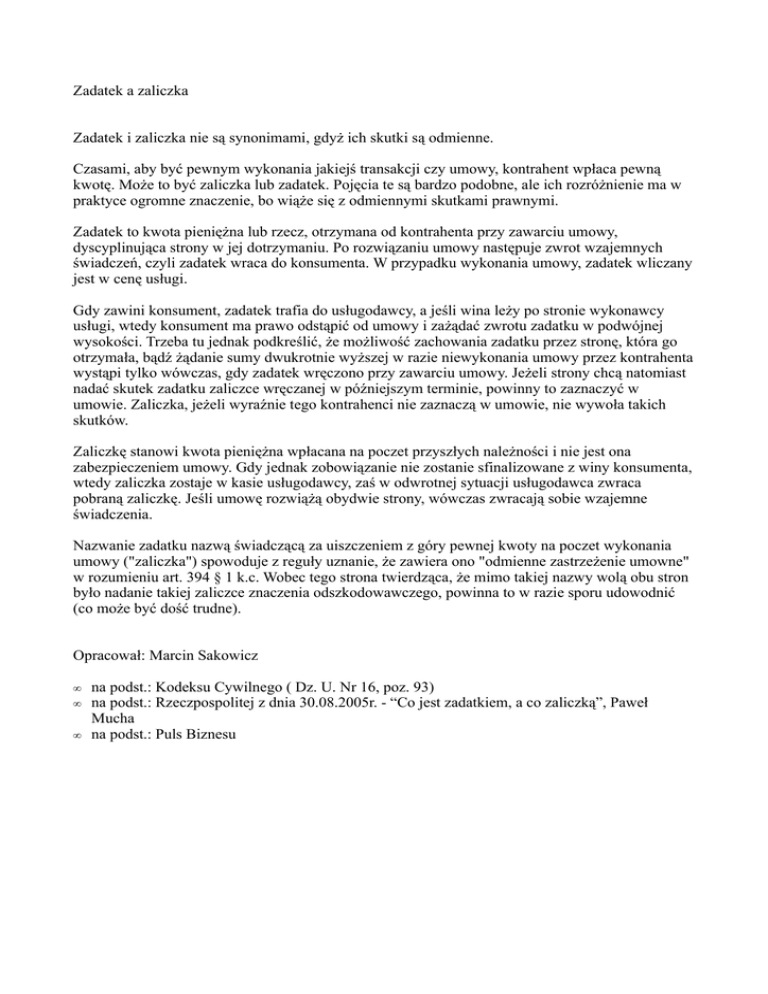 Zadatek a zaliczka

Zadatek i zaliczka nie są synonimami, gdyż ich skutki są odmienne.

Czasami, aby być pewnym wykonania jakiejś transakcji czy umowy, kontrahent wpłaca pewną kwotę. Może to być zaliczka lub zadatek. Pojęcia te są bardzo podobne, ale ich rozróżnienie ma w praktyce ogromne znaczenie, bo wiąże się z odmiennymi skutkami prawnymi.

Zadatek to kwota pieniężna lub rzecz, otrzymana od kontrahenta przy zawarciu umowy, dyscyplinująca strony w jej dotrzymaniu. Po rozwiązaniu umowy następuje zwrot wzajemnych świadczeń, czyli zadatek wraca do konsumenta. W przypadku wykonania umowy, zadatek wliczany jest w cenę usługi.

Gdy zawini konsument, zadatek trafia do usługodawcy, a jeśli wina leży po stronie wykonawcy usługi, wtedy konsument ma prawo odstąpić od umowy i zażądać zwrotu zadatku w podwójnej wysokości. Trzeba tu jednak podkreślić, że możliwość zachowania zadatku przez stronę, która go otrzymała, bądź żądanie sumy dwukrotnie wyższej w razie niewykonania umowy przez kontrahenta wystąpi tylko wówczas, gdy zadatek wręczono przy zawarciu umowy. Jeżeli strony chcą natomiast nadać skutek zadatku zaliczce wręczanej w późniejszym terminie, powinny to zaznaczyć w umowie. Zaliczka, jeżeli wyraźnie tego kontrahenci nie zaznaczą w umowie, nie wywoła takich skutków.

Zaliczkę stanowi kwota pieniężna wpłacana na poczet przyszłych należności i nie jest ona zabezpieczeniem umowy. Gdy jednak zobowiązanie nie zostanie sfinalizowane z winy konsumenta, wtedy zaliczka zostaje w kasie usługodawcy, zaś w odwrotnej sytuacji usługodawca zwraca pobraną zaliczkę. Jeśli umowę rozwiążą obydwie strony, wówczas zwracają sobie wzajemne świadczenia.

Nazwanie zadatku nazwą świadczącą za uiszczeniem z góry pewnej kwoty na poczet wykonania umowy ("zaliczka") spowoduje z reguły uznanie, że zawiera ono "odmienne zastrzeżenie umowne" w rozumieniu art. 394 § 1 k.c. Wobec tego strona twierdząca, że mimo takiej nazwy wolą obu stron było nadanie takiej zaliczce znaczenia odszkodowawczego, powinna to w razie sporu udowodnić (co może być dość trudne).

Opracował: Marcin Sakowicz

∞ na podst.: Kodeksu Cywilnego ( Dz. U. Nr 16, poz. 93)
∞ na podst.: Rzeczpospolitej z dnia 30.08.2005r. - “Co jest zadatkiem, a co zaliczką”, Paweł Mucha
∞ na podst.: Puls Biznesu